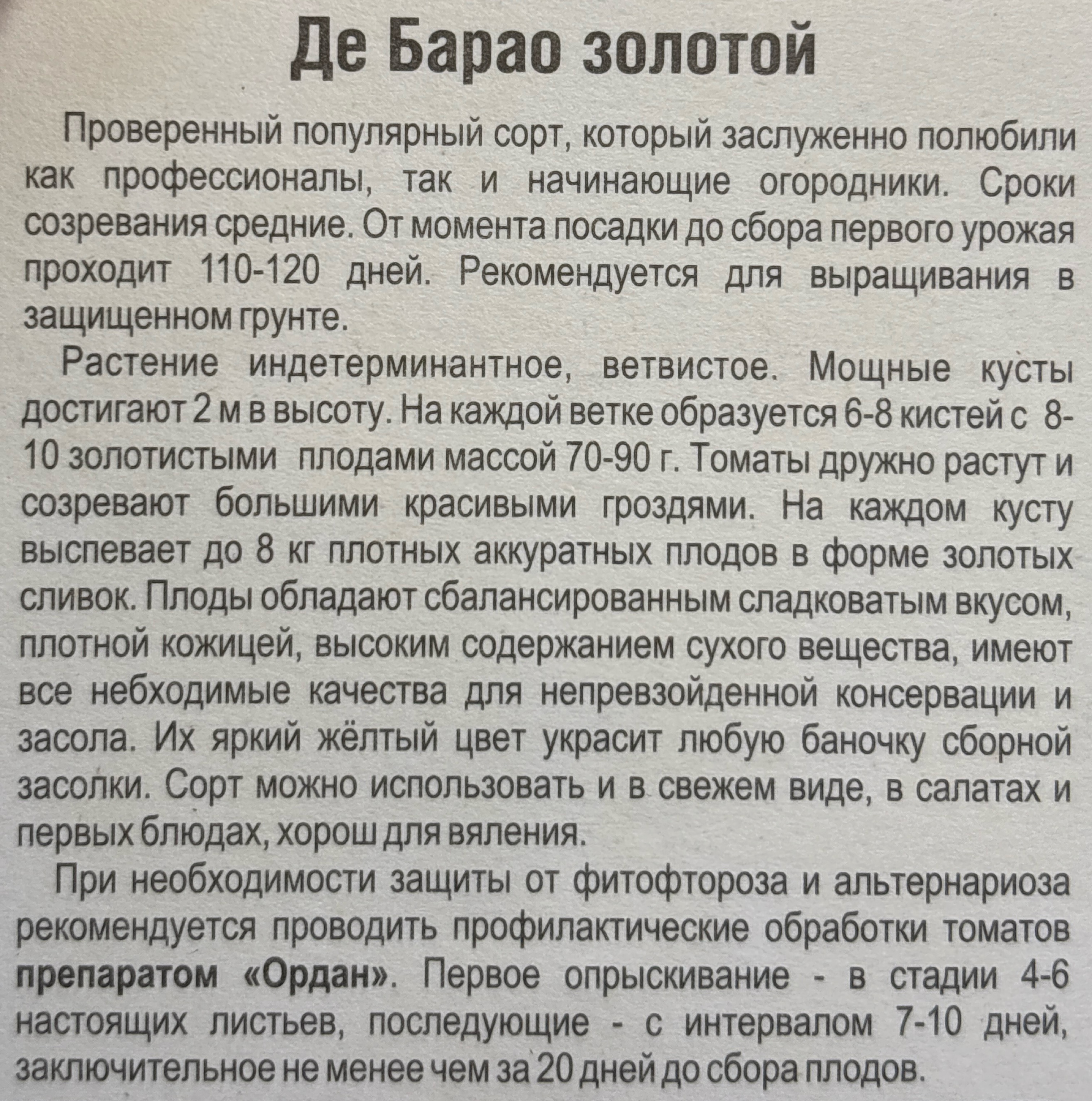 Де Барао золотой

Проверенный популярный сорт, который заслуженно полюбили как профессионалы, так и начинающие огородники. Сроки созревания средние. От момента посадки до сбора первого урожая проходит 110-120 дней. Рекомендуется для выращивания в защищенном грунте.

Растение индетерминантное, ветвистое. Мощные кусты достигают 2 м в высоту. На каждой ветке образуется 6-8 кистей с 8-10 золотистыми плодами массой 70-90 г. Томаты дружно растут и созревают большими красивыми гроздями. На каждом кусту выспевает до 8 кг плотных аккуратных плодов в форме золотых сливок. Плоды обладают сбалансированным сладковатым вкусом, плотной кожицей, высоким содержанием сухого вещества, имеют все небходимые качества для непревзойденной консервации и засола. Их яркий жёлтый цвет украсит любую баночку сборной засолки. Сорт можно использовать и в свежем виде, в салатах и первых блюдах, хорош для вяления.

При необходимости защиты от фитофтороза и альтернариоза рекомендуется проводить профилактические обработки томатов препаратом «Ордан». Первое опрыскивание - в стадии 4-6 настоящих листьев, последующие - с интервалом 7-10 дней, заключительное не менее чем за 20 дней до сбора плодов.